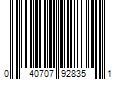 0 40707 92835 1